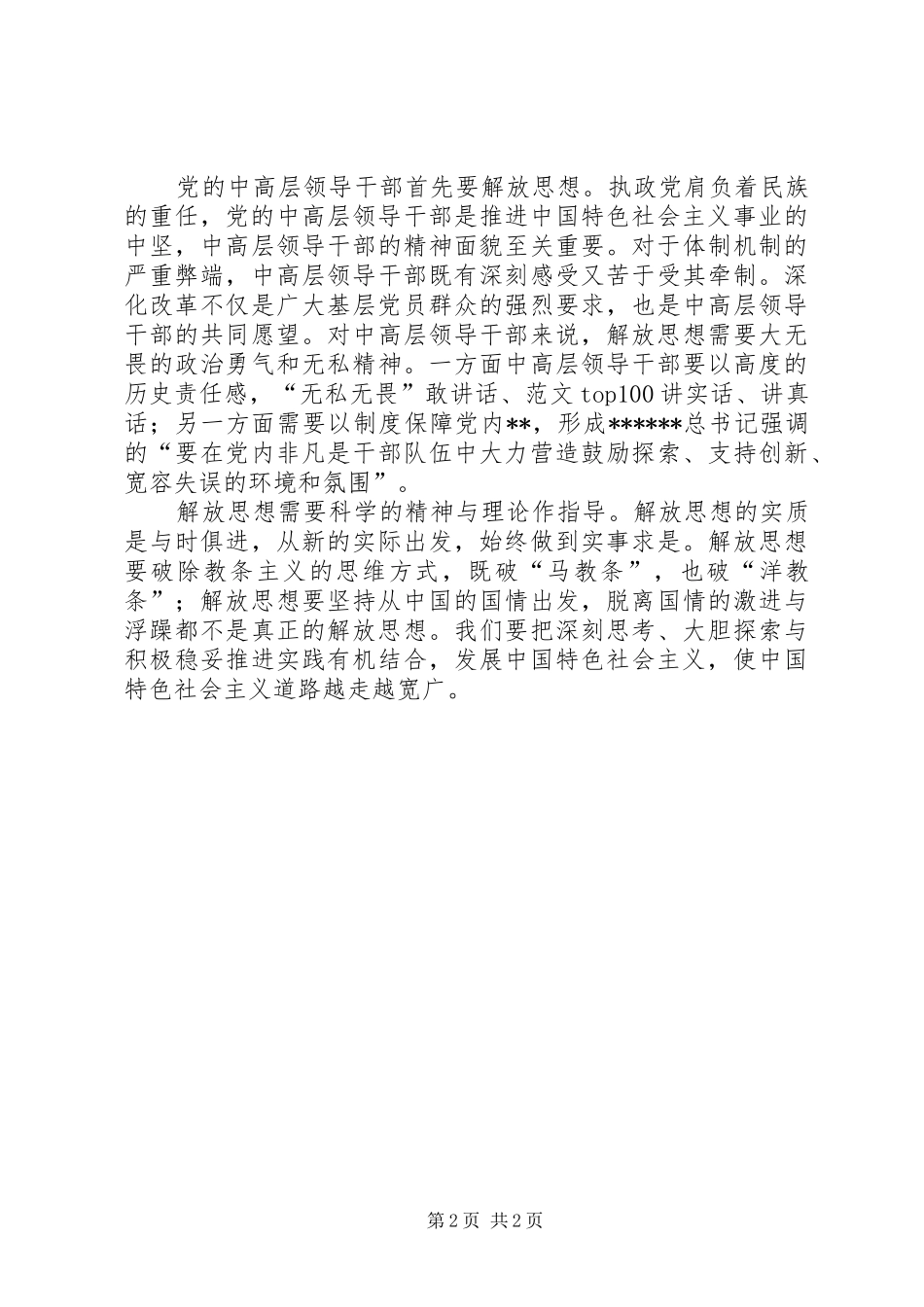 党的中高层领导干部首先要解放思想。执政党肩负着民族的重任，党的中高层领导干部是推进中国特色社会主义事业的中坚，中高层领导干部的精神面貌至关重要。对于体制机制的严重弊端，中高层领导干部既有深刻感受又苦于受其牵制。深化改革不仅是广大基层党员群众的强烈要求，也是中高层领导干部的共同愿望。对中高层领导干部来说，解放思想需要大无畏的政治勇气和无私精神。一方面中高层领导干部要以高度的历史责任感，“无私无畏”敢讲话、范文 top100 讲实话、讲真话；另一方面需要以制度保障党内**，形成******总书记强调的“要在党内非凡是干部队伍中大力营造鼓励探索、支持创新、宽容失误的环境和氛围”。

解放思想需要科学的精神与理论作指导。解放思想的实质是与时俱进，从新的实际出发，始终做到实事求是。解放思想要破除教条主义的思维方式，既破“马教条”，也破“洋教条”；解放思想要坚持从中国的国情出发，脱离国情的激进与浮躁都不是真正的解放思想。我们要把深刻思考、大胆探索与积极稳妥推进实践有机结合，发展中国特色社会主义，使中国特色社会主义道路越走越宽广。

第 2 页 共 2 页